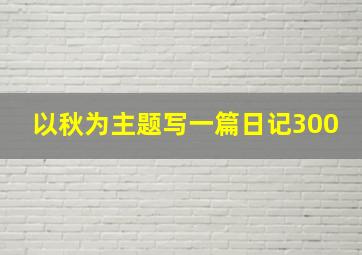 以秋为主题写一篇日记300